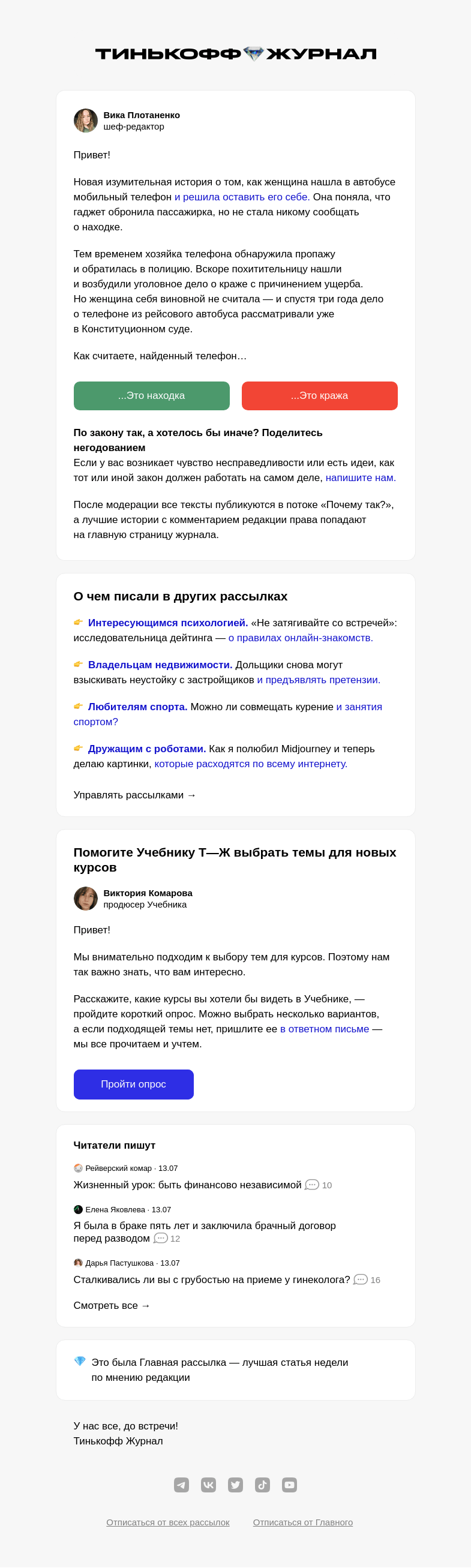 ТИНЬКОФФ ЖУРНАЛ

Вика Плотаненко
шеф-редактор

Привет!

Новая изумительная история о том, как женщина нашла в автобусе мобильный телефон и решила оставить его себе. Она поняла, что гаджет обронила пассажирка, но не стала никому сообщать о находке.

Тем временем хозяйка телефона обнаружила пропажу и обратилась в полицию. Вскоре похитительницу нашли и возбудили уголовное дело о краже с причинением ущерба. Но женщина себя виновной не считала — и спустя три года дело о телефоне из рейсового автобуса рассматривали уже в Конституционном суде.

Как считаете, найденный телефон…

...Это находка

...Это кража

По закону так, а хотелось бы иначе? Поделитесь негодованием
Если у вас возникает чувство несправедливости или есть идеи, как тот или иной закон должен работать на самом деле, напишите нам.

После модерации все тексты публикуются в потоке «Почему так?», а лучшие истории с комментарием редакции права попадают на главную страницу журнала.

О чем писали в других рассылках

Интересующимся психологией. «Не затягивайте со встречей»: исследовательница дейтинга — о правилах онлайн-знакомств.

Владельцам недвижимости. Дольщики снова могут взыскивать неустойку с застройщиков и предъявлять претензии.

Любителям спорта. Можно ли совмещать курение и занятия спортом?

Дружащим с роботами. Как я полюбил Midjourney и теперь делаю картинки, которые расходятся по всему интернету.

Управлять рассылками →

Помогите Учебнику Т—Ж выбрать темы для новых курсов

Виктория Комарова
продюсер Учебника

Привет!

Мы внимательно подходим к выбору тем для курсов. Поэтому нам так важно знать, что вам интересно.

Расскажите, какие курсы вы хотели бы видеть в Учебнике, — пройдите короткий опрос. Можно выбрать несколько вариантов, а если подходящей темы нет, пришлите ее в ответном письме — мы все прочитаем и учтем.

Пройти опрос

Читатели пишут

Рейверский комар · 13.07
Жизненный урок: быть финансово независимой 10

Елена Яковлева · 13.07
Я была в браке пять лет и заключила брачный договор перед разводом 12

Дарья Пастушкова · 13.07
Сталкивались ли вы с грубостью на приеме у гинеколога? 16

Смотреть все →

Это была Главная рассылка — лучшая статья недели по мнению редакции

У нас все, до встречи!
Тинькофф Журнал

Отписаться от всех рассылок Отписаться от Главного